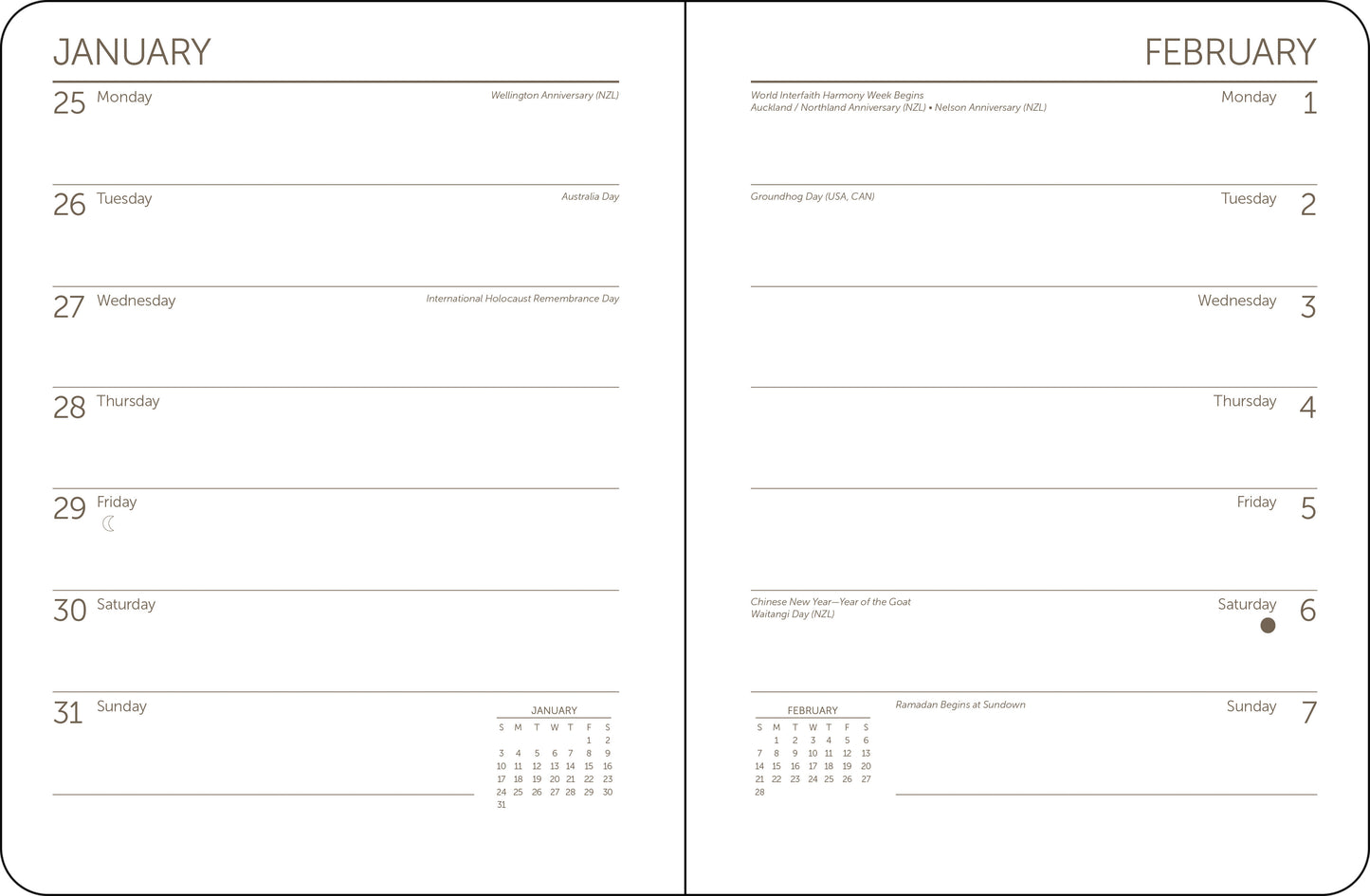 JANUARY

25 Monday
Wellington Anniversary (NZL)

26 Tuesday
Australia Day

27 Wednesday
International Holocaust Remembrance Day

28 Thursday

29 Friday

30 Saturday

31 Sunday

JANUARY

| S | M | T | W | T | F | S |
|---|---|---|---|---|---|---|
| | | | | | 1 | 2 |
| 3 | 4 | 5 | 6 | 7 | 8 | 9 |
| 10 | 11 | 12 | 13 | 14 | 15 | 16 |
| 17 | 18 | 19 | 20 | 21 | 22 | 23 |
| 24 | 25 | 26 | 27 | 28 | 29 | 30 |
| 31 | | | | | | |

FEBRUARY

World Interfaith Harmony Week Begins
Auckland / Northland Anniversary (NZL) • Nelson Anniversary (NZL)
Monday 1

Groundhog Day (USA, CAN)
Tuesday 2

Wednesday 3

Thursday 4

Friday 5

Chinese New Year—Year of the Goat
Waitangi Day (NZL)
Saturday 6

FEBRUARY

| S | M | T | W | T | F | S |
|---|---|---|---|---|---|---|
| | 1 | 2 | 3 | 4 | 5 | 6 |
| 7 | 8 | 9 | 10 | 11 | 12 | 13 |
| 14 | 15 | 16 | 17 | 18 | 19 | 20 |
| 21 | 22 | 23 | 24 | 25 | 26 | 27 |
| 28 | | | | | | |

Ramadan Begins at Sundown
Sunday 7